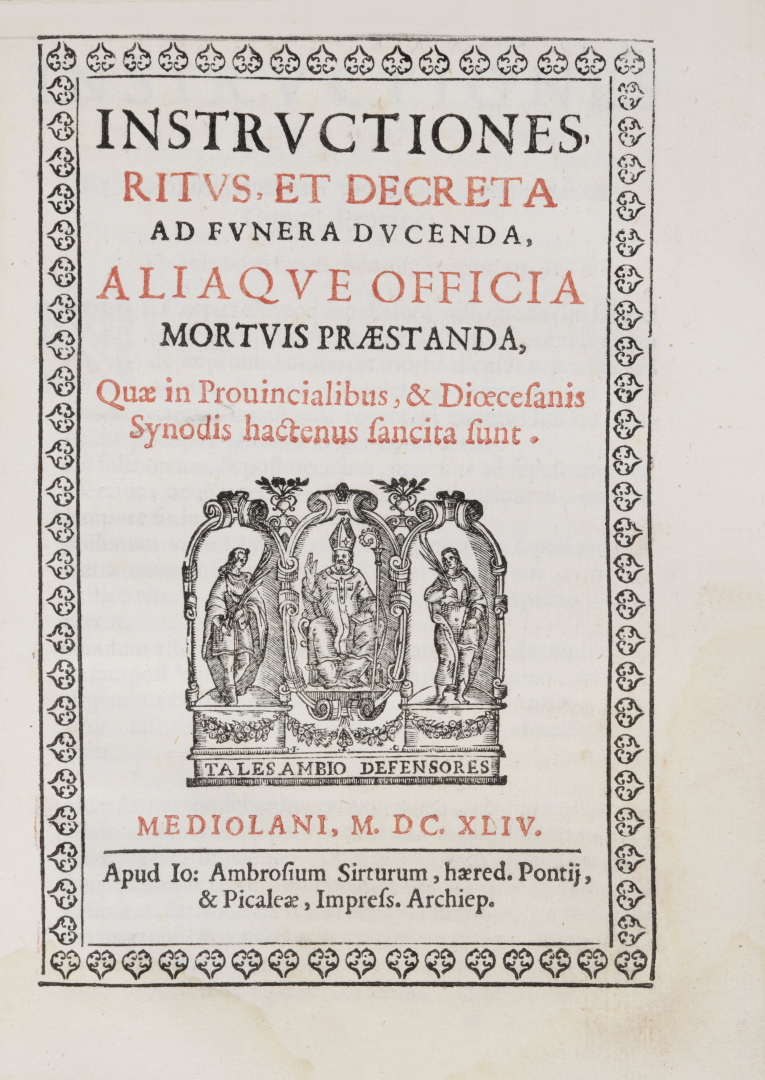 INSTRVCTIONES, RITVS, ET DECRETA AD FVNERA DVCENDA, ALIAQVE OFFICIA MORTVIS PRÆSTANDA,

Quæ in Prouincialibus, & Diœcesanis Synodis hactenus sancita sunt.

TALES AMBIO DEFENSORES

MEDIOLANI, M. DC. XLIV.

Apud Io: Ambrosium Sirturum, hæred. Pontij, & Picaleæ, Impress. Archiep.